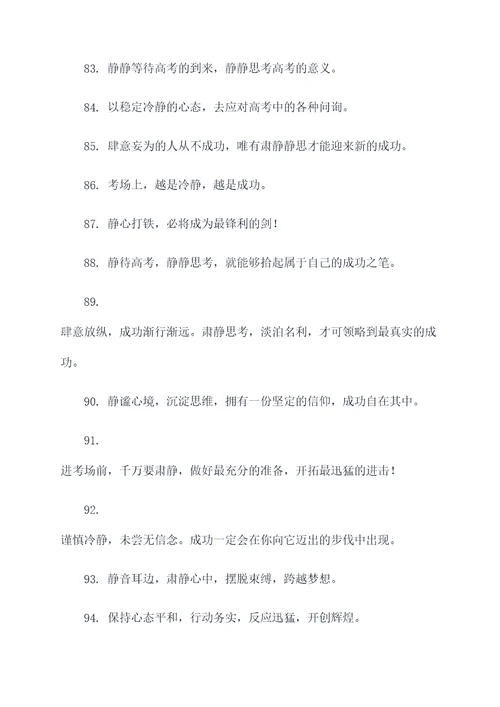 83. 静静等待高考的到来，静静思考高考的意义。

84. 以稳定冷静的心态，去应对高考中的各种问询。

85. 肆意妄为的人从不成功，唯有肃静静思才能迎来新的成功。

86. 考场上，越是冷静，越是成功。

87. 静心打铁，必将成为最锋利的剑！

88. 静待高考，静静思考，就能够拾起属于自己的成功之笔。

89.

肆意放纵，成功渐行渐远。肃静思考，淡泊名利，才可领略到最真实的成功。

90. 静谧心境，沉淀思维，拥有一份坚定的信仰，成功自在其中。

91.

进考场前，千万要肃静，做好最充分的准备，开拓最迅猛的进击！

92.

谨慎冷静，未尝无信念。成功一定会在你向它迈出的步伐中出现。

93. 静音耳边，肃静心中，摆脱束缚，跨越梦想。

94. 保持心态平和，行动务实，反应迅猛，开创辉煌。